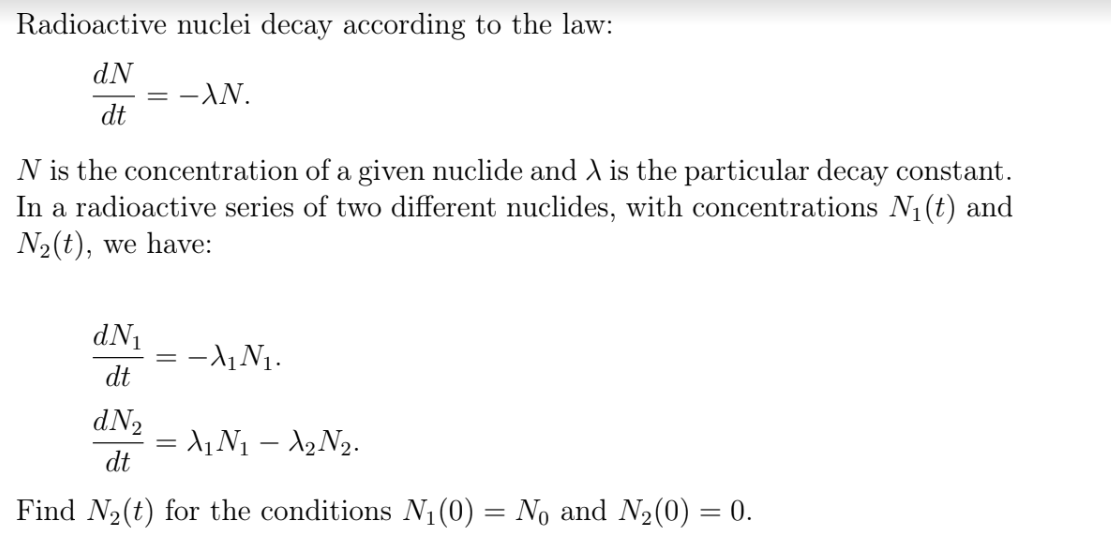 Radioactive nuclei decay according to the law:

$\frac{dN}{dt} = -\lambda N.$

$N$ is the concentration of a given nuclide and $\lambda$ is the particular decay constant. In a radioactive series of two different nuclides, with concentrations $N_1(t)$ and $N_2(t)$, we have:

$\frac{dN_1}{dt} = -\lambda_1 N_1.$

$\frac{dN_2}{dt} = \lambda_1 N_1 - \lambda_2 N_2.$

Find $N_2(t)$ for the conditions $N_1(0) = N_0$ and $N_2(0) = 0$.